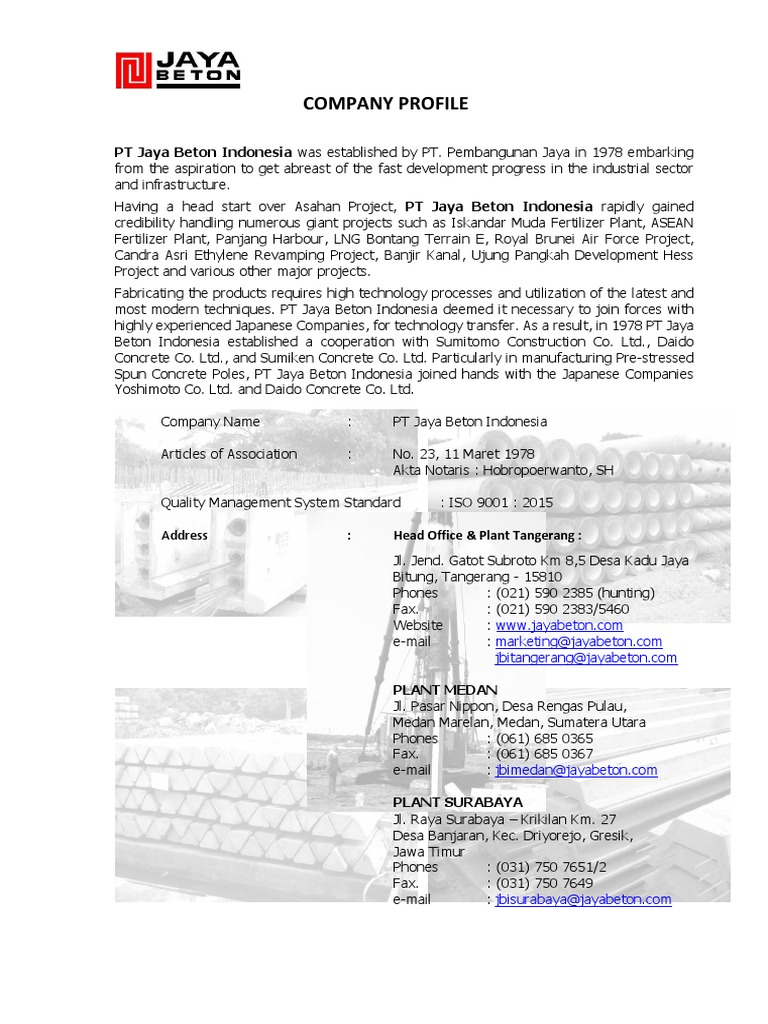 JAYA BETON

COMPANY PROFILE

PT Jaya Beton Indonesia was established by PT. Pembangunan Jaya in 1978 embarking from the aspiration to get abreast of the fast development progress in the industrial sector and infrastructure.

Having a head start over Asahan Project, PT Jaya Beton Indonesia rapidly gained credibility handling numerous giant projects such as Iskandar Muda Fertilizer Plant, ASEAN Fertilizer Plant, Panjang Harbour, LNG Bontang Terrain E, Royal Brunei Air Force Project, Candra Asri Ethylene Revamping Project, Banjir Kanal, Ujung Pangkah Development Hess Project and various other major projects.

Fabricating the products requires high technology processes and utilization of the latest and most modern techniques. PT Jaya Beton Indonesia deemed it necessary to join forces with highly experienced Japanese Companies, for technology transfer. As a result, in 1978 PT Jaya Beton Indonesia established a cooperation with Sumitomo Construction Co. Ltd., Daido Concrete Co. Ltd., and Sumiken Concrete Co. Ltd. Particularly in manufacturing Pre-stressed Spun Concrete Poles, PT Jaya Beton Indonesia joined hands with the Japanese Companies Yoshimoto Co. Ltd. and Daido Concrete Co. Ltd.

Company Name : PT Jaya Beton Indonesia

Articles of Association : No. 23, 11 Maret 1978
Akta Notaris : Hobropoerwanto, SH

Quality Management System Standard : ISO 9001 : 2015

Address : Head Office & Plant Tangerang :
Jl. Jend. Gatot Subroto Km 8,5 Desa Kadu Jaya Bitung, Tangerang - 15810
Phones : (021) 590 2385 (hunting)
Fax. : (021) 590 2383/5460
Website : www.jayabeton.com
e-mail : marketing@jayabeton.com
jbitangerang@jayabeton.com

PLANT MEDAN
Jl. Pasar Nippon, Desa Rengas Pulau, Medan Marelan, Medan, Sumatera Utara
Phones : (061) 685 0365
Fax. : (061) 685 0367
e-mail : jbimedan@jayabeton.com

PLANT SURABAYA
Jl. Raya Surabaya – Krikilan Km. 27
Desa Banjaran, Kec. Driyorejo, Gresik, Jawa Timur
Phones : (031) 750 7651/2
Fax. : (031) 750 7649
e-mail : jbisurabaya@jayabeton.com